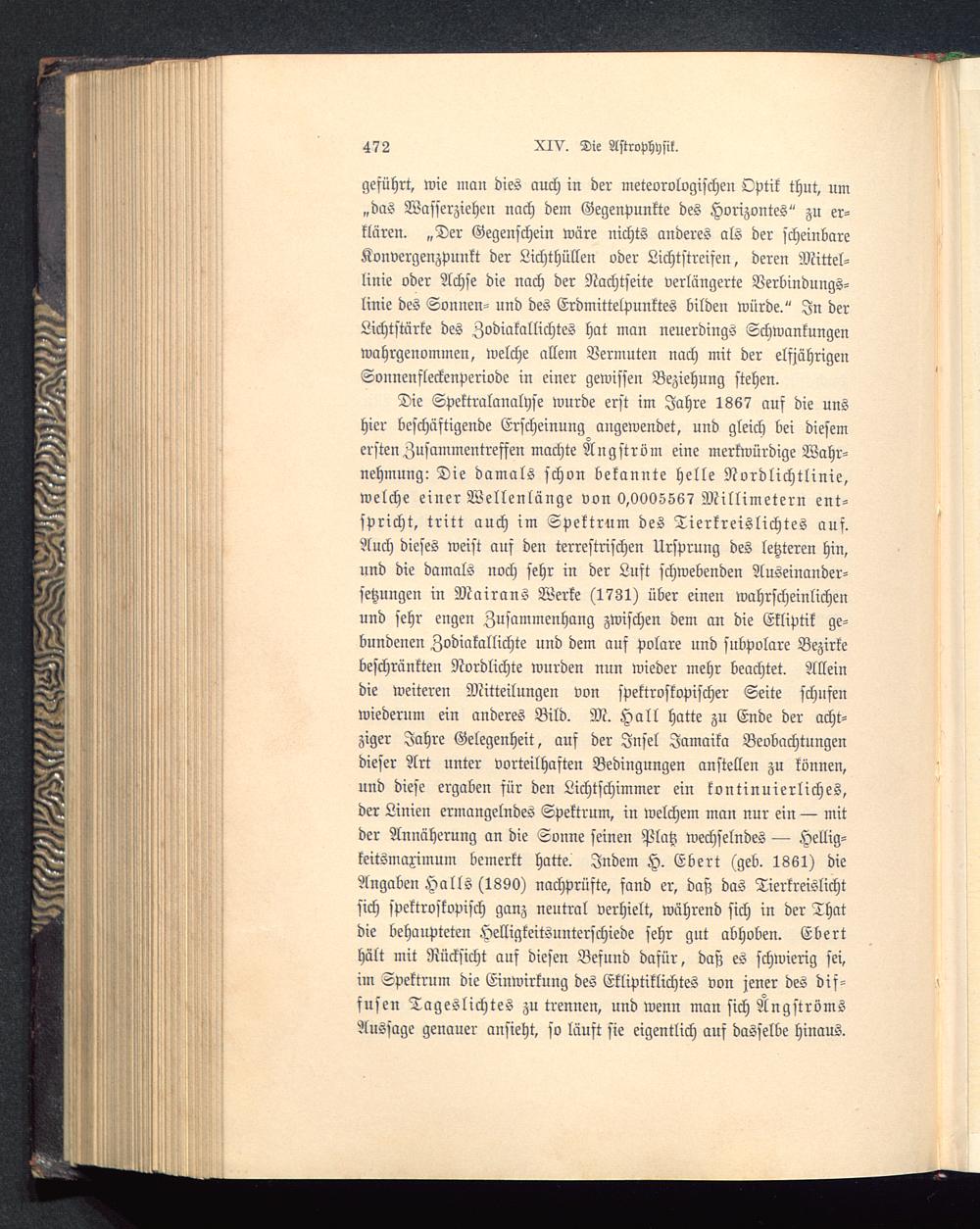 472 XIV. Die Astrophysik.

geführt, wie man dies auch in der meteorologischen Optik thut, um „das Wasserziehen nach dem Gegenpunkte des Horizontes“ zu erklären. „Der Gegenschein wäre nichts anderes als der scheinbare Konvergenzpunkt der Lichthüllen oder Lichtstreifen, deren Mittellinie oder Achse die nach der Nachtseite verlängerte Verbindungslinie des Sonnen- und des Erdmittelpunktes bilden würde.“ In der Lichtstärke des Zodiakallichtes hat man neuerdings Schwankungen wahrgenommen, welche allem Vermuten nach mit der elfjährigen Sonnenfleckenperiode in einer gewissen Beziehung stehen.

Die Spektralanalyse wurde erst im Jahre 1867 auf die uns hier beschäftigende Erscheinung angewendet, und gleich bei diesem ersten Zusammentreffen machte Ångström eine merkwürdige Wahrnehmung: Die damals schon bekannte helle Nordlichtlinie, welche einer Wellenlänge von 0,0005567 Millimetern entspricht, tritt auch im Spektrum des Tierkreislichtes auf. Auch dieses weist auf den terrestrischen Ursprung des letzteren hin, und die damals noch sehr in der Luft schwebenden Auseinandersetzungen in Mairans Werke (1731) über einen wahrscheinlichen und sehr engen Zusammenhang zwischen dem an die Ekliptik gebundenen Zodiakallichte und dem auf polare und subpolare Bezirke beschränkten Nordlichte wurden nun wieder mehr beachtet. Allein die weiteren Mitteilungen von spektroskopischer Seite schufen wiederum ein anderes Bild. M. Hall hatte zu Ende der achtziger Jahre Gelegenheit, auf der Insel Jamaika Beobachtungen dieser Art unter vorteilhaften Bedingungen anstellen zu können, und diese ergaben für den Lichtschimmer ein kontinuierliches, der Linien ermangelndes Spektrum, in welchem man nur ein — mit der Annäherung an die Sonne seinen Platz wechselndes — Helligkeitsmaximum bemerkt hatte. Indem H. Ebert (geb. 1861) die Angaben Halls (1890) nachprüfte, fand er, daß das Tierkreislicht sich spektroskopisch ganz neutral verhielt, während sich in der That die behaupteten Helligkeitsunterschiede sehr gut abhoben. Ebert hält mit Rücksicht auf diesen Befund dafür, daß es schwierig sei, im Spektrum die Einwirkung des Ekliptiklichtes von jener des diffusen Tageslichtes zu trennen, und wenn man sich Ångströms Aussage genauer ansieht, so läuft sie eigentlich auf dasselbe hinaus.